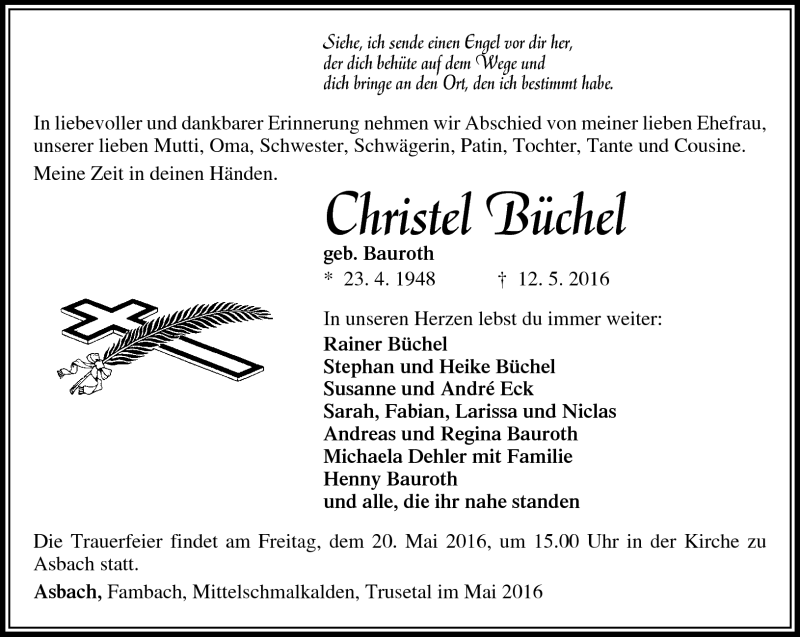 Siehe, ich sende einen Engel vor dir her,
der dich behüte auf dem Wege und
dich bringe an den Ort, den ich bestimmt habe.

In liebevoller und dankbarer Erinnerung nehmen wir Abschied von meiner lieben Ehefrau, unserer lieben Mutti, Oma, Schwester, Schwägerin, Patin, Tochter, Tante und Cousine.

Meine Zeit in deinen Händen.

Christel Büchel

geb. Bauroth

* 23. 4. 1948 † 12. 5. 2016

In unseren Herzen lebst du immer weiter:
Rainer Büchel
Stephan und Heike Büchel
Susanne und André Eck
Sarah, Fabian, Larissa und Niclas
Andreas und Regina Bauroth
Michaela Dehler mit Familie
Henny Bauroth
und alle, die ihr nahe standen

Die Trauerfeier findet am Freitag, dem 20. Mai 2016, um 15.00 Uhr in der Kirche zu Asbach statt.

Asbach, Fambach, Mittelschmalkalden, Trusetal im Mai 2016